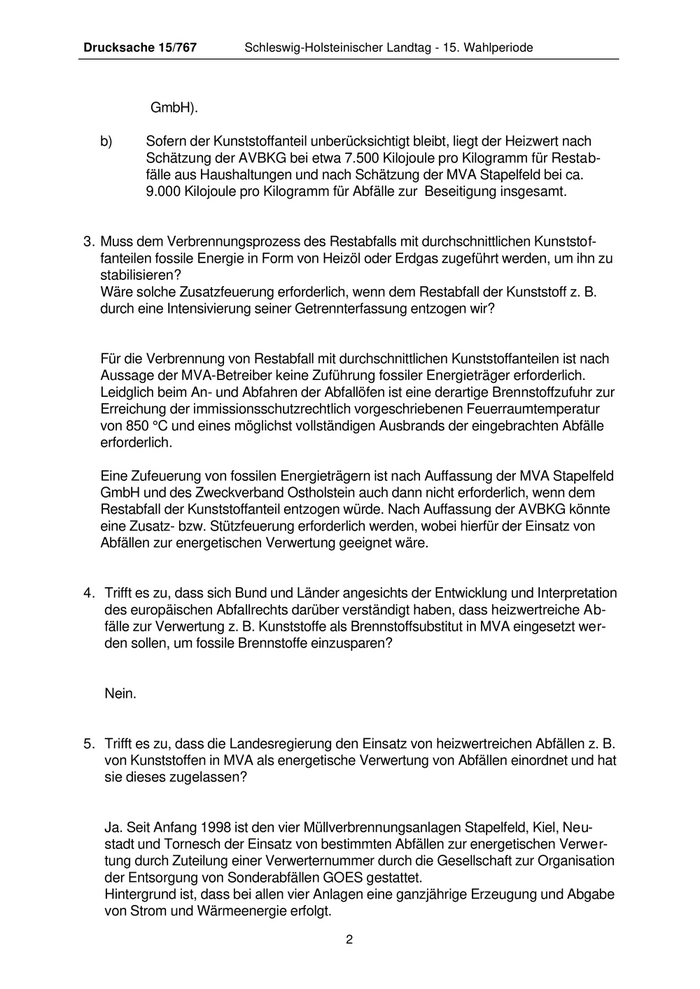 Drucksache 15/767 Schleswig-Holsteinischer Landtag - 15. Wahlperiode

GmbH).

b) Sofern der Kunststoffanteil unberücksichtigt bleibt, liegt der Heizwert nach Schätzung der AVBKG bei etwa 7.500 Kilojoule pro Kilogramm für Restabfälle aus Haushaltungen und nach Schätzung der MVA Stapelfeld bei ca. 9.000 Kilojoule pro Kilogramm für Abfälle zur Beseitigung insgesamt.

3. Muss dem Verbrennungsprozess des Restabfalls mit durchschnittlichen Kunststoffanteilen fossile Energie in Form von Heizöl oder Erdgas zugeführt werden, um ihn zu stabilisieren?
Wäre solche Zusatzfeuerung erforderlich, wenn dem Restabfall der Kunststoff z. B. durch eine Intensivierung seiner Getrennterfassung entzogen wir?

Für die Verbrennung von Restabfall mit durchschnittlichen Kunststoffanteilen ist nach Aussage der MVA-Betreiber keine Zuführung fossiler Energieträger erforderlich. Leidglich beim An- und Abfahren der Abfallöfen ist eine derartige Brennstoffzufuhr zur Erreichung der immissionsschutzrechtlich vorgeschriebenen Feuerraumtemperatur von 850 °C und eines möglichst vollständigen Ausbrands der eingebrachten Abfälle erforderlich.

Eine Zufeuerung von fossilen Energieträgern ist nach Auffassung der MVA Stapelfeld GmbH und des Zweckverband Ostholstein auch dann nicht erforderlich, wenn dem Restabfall der Kunststoffanteil entzogen würde. Nach Auffassung der AVBKG könnte eine Zusatz- bzw. Stützfeuerung erforderlich werden, wobei hierfür der Einsatz von Abfällen zur energetischen Verwertung geeignet wäre.

4. Trifft es zu, dass sich Bund und Länder angesichts der Entwicklung und Interpretation des europäischen Abfallrechts darüber verständigt haben, dass heizwertreiche Abfälle zur Verwertung z. B. Kunststoffe als Brennstoffsubstitut in MVA eingesetzt werden sollen, um fossile Brennstoffe einzusparen?

Nein.

5. Trifft es zu, dass die Landesregierung den Einsatz von heizwertreichen Abfällen z. B. von Kunststoffen in MVA als energetische Verwertung von Abfällen einordnet und hat sie dieses zugelassen?

Ja. Seit Anfang 1998 ist den vier Müllverbrennungsanlagen Stapelfeld, Kiel, Neustadt und Tornesch der Einsatz von bestimmten Abfällen zur energetischen Verwertung durch Zuteilung einer Verwerternummer durch die Gesellschaft zur Organisation der Entsorgung von Sonderabfällen GOES gestattet.
Hintergrund ist, dass bei allen vier Anlagen eine ganzjährige Erzeugung und Abgabe von Strom und Wärmeenergie erfolgt.

2